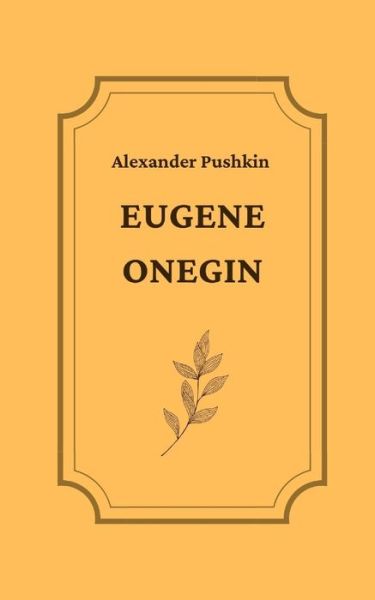 Alexander Pushkin

EUGENE
ONEGIN